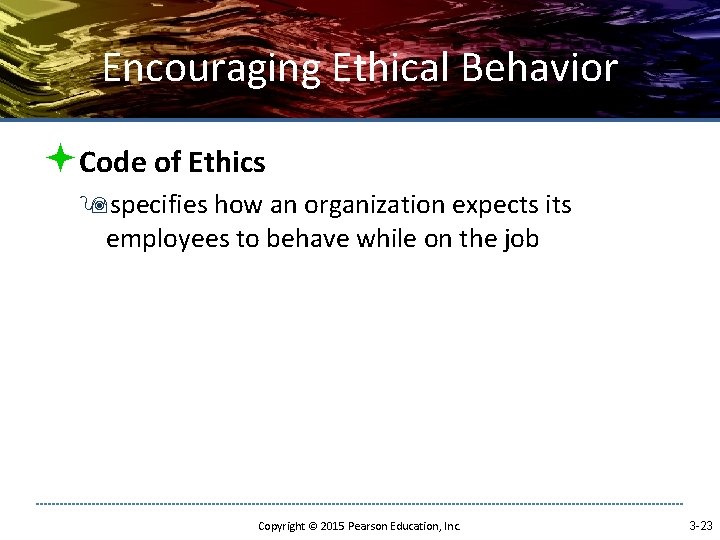 Encouraging Ethical Behavior

Code of Ethics

specifies how an organization expects its employees to behave while on the job

Copyright © 2015 Pearson Education, Inc.

3-23